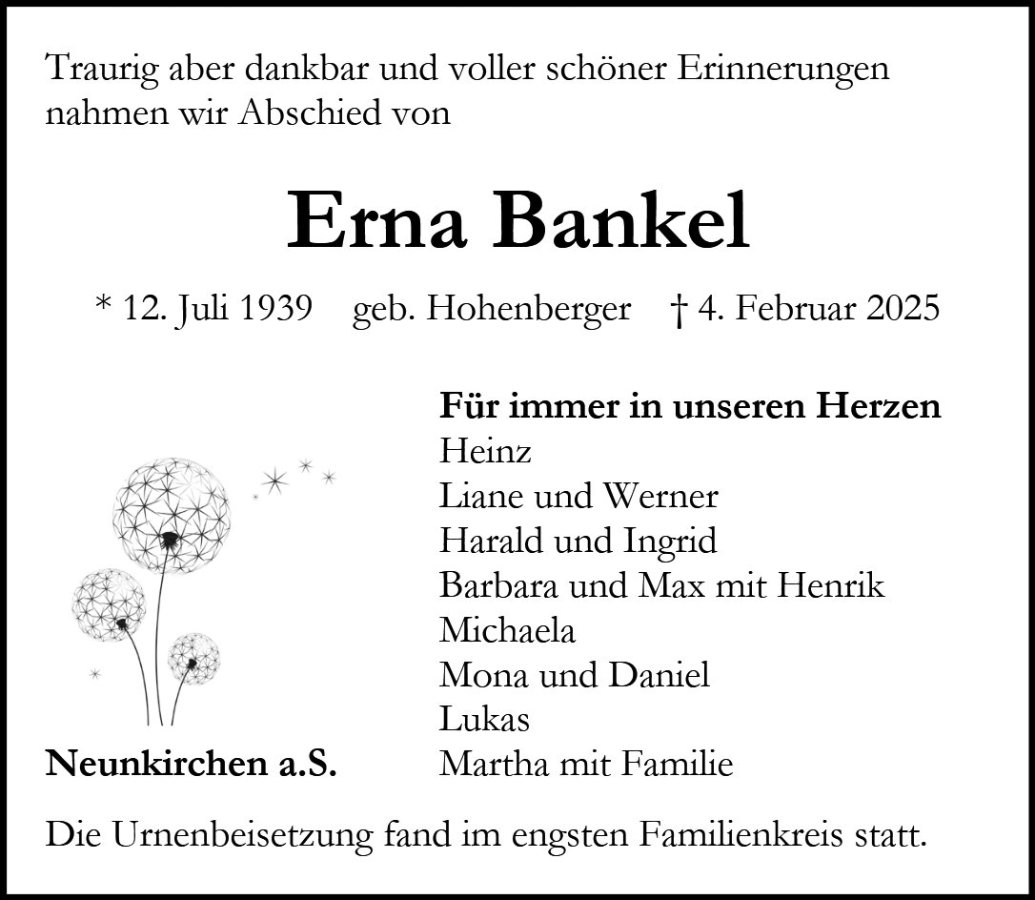 Traurig aber dankbar und voller schöner Erinnerungen nahmen wir Abschied von

Erna Bankel

* 12. Juli 1939 geb. Hohenberger † 4. Februar 2025

Für immer in unseren Herzen
Heinz
Liane und Werner
Harald und Ingrid
Barbara und Max mit Henrik
Michaela
Mona und Daniel
Lukas
Martha mit Familie

Neunkirchen a.S.

Die Urnenbeisetzung fand im engsten Familienkreis statt.